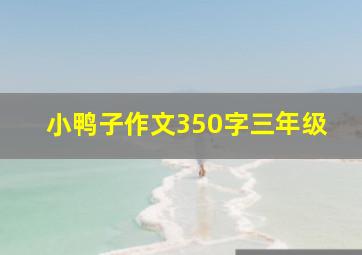 小鸭子作文350字三年级